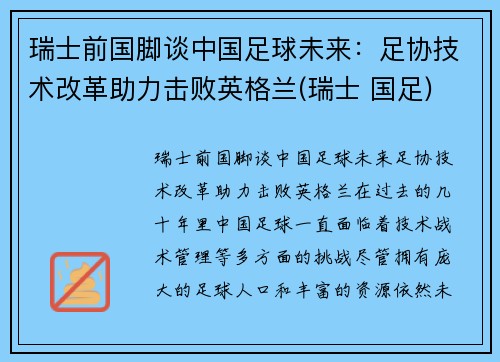 瑞士前国脚谈中国足球未来：足协技术改革助力击败英格兰(瑞士 国足)

瑞士前国脚谈中国足球未来足协技术改革助力击败英格兰在过去的几十年里中国足球一直面临着技术战术管理等多方面的挑战尽管拥有庞大的足球人口和丰富的资源依然未